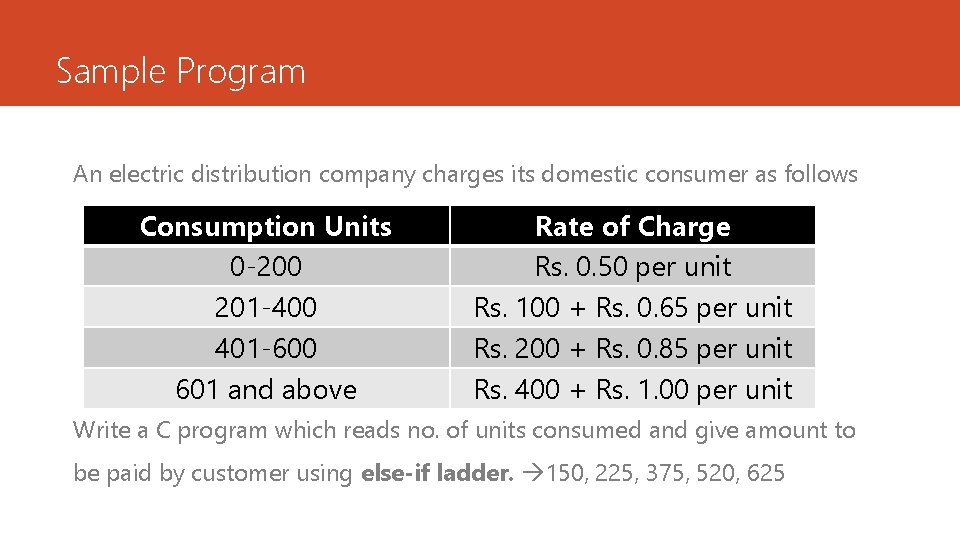 Sample Program

An electric distribution company charges its domestic consumer as follows

| Consumption Units | Rate of Charge |
|---|---|
| 0-200 | Rs. 0.50 per unit |
| 201-400 | Rs. 100 + Rs. 0.65 per unit |
| 401-600 | Rs. 200 + Rs. 0.85 per unit |
| 601 and above | Rs. 400 + Rs. 1.00 per unit |

Write a C program which reads no. of units consumed and give amount to be paid by customer using **else-if ladder.** →150, 225, 375, 520, 625